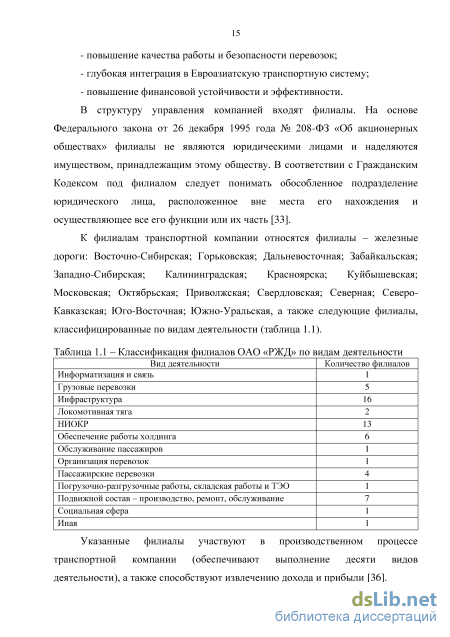 15

- повышение качества работы и безопасности перевозок;

- глубокая интеграция в Евроазиатскую транспортную систему;

- повышение финансовой устойчивости и эффективности.

В структуру управления компанией входят филиалы. На основе Федерального закона от 26 декабря 1995 года № 208-ФЗ «Об акционерных обществах» филиалы не являются юридическими лицами и наделяются имуществом, принадлежащим этому обществу. В соответствии с Гражданским Кодексом под филиалом следует понимать обособленное подразделение юридического лица, расположенное вне места его нахождения и осуществляющее все его функции или их часть [33].

К филиалам транспортной компании относятся филиалы – железные дороги: Восточно-Сибирская; Горьковская; Дальневосточная; Забайкальская; Западно-Сибирская; Калининградская; Красноярска; Куйбышевская; Московская; Октябрьская; Приволжская; Свердловская; Северная; Северо-Кавказская; Юго-Восточная; Южно-Уральская, а также следующие филиалы, классифицированные по видам деятельности (таблица 1.1).

Таблица 1.1 – Классификация филиалов ОАО «РЖД» по видам деятельности

| Вид деятельности | Количество филиалов |
|---|---|
| Информатизация и связь | 1 |
| Грузовые перевозки | 5 |
| Инфраструктура | 16 |
| Локомотивная тяга | 2 |
| НИОКР | 13 |
| Обеспечение работы холдинга | 6 |
| Обслуживание пассажиров | 1 |
| Организация перевозок | 1 |
| Пассажирские перевозки | 4 |
| Погрузочно-разгрузочные работы, складская работы и ТЭО | 1 |
| Подвижной состав – производство, ремонт, обслуживание | 7 |
| Социальная сфера | 1 |
| Иная | 1 |

Указанные филиалы участвуют в производственном процессе транспортной компании (обеспечивают выполнение десяти видов деятельности), а также способствуют извлечению дохода и прибыли [36].

dsLib.net
библиотека диссертаций